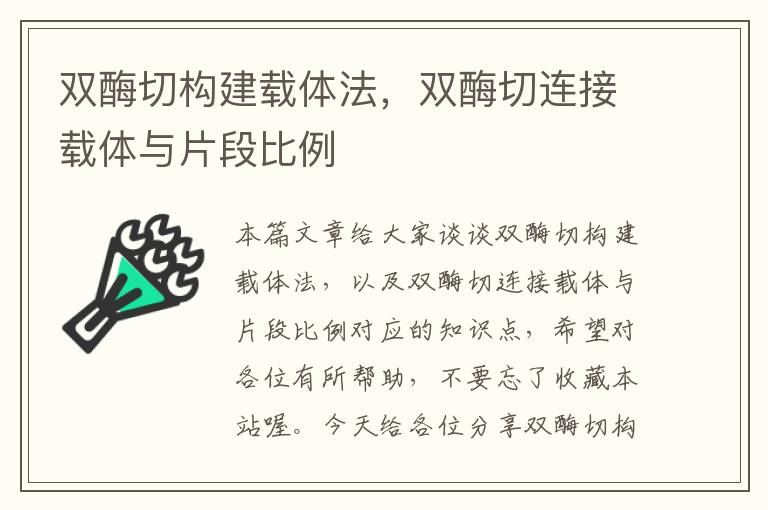 双酶切构建载体法，双酶切连接载体与片段比例

本篇文章给大家谈谈双酶切构建载体法，以及双酶切连接载体与片段比例对应的知识点，希望对各位有所帮助，不要忘了收藏本站喔。今天给各位分享双酶切构